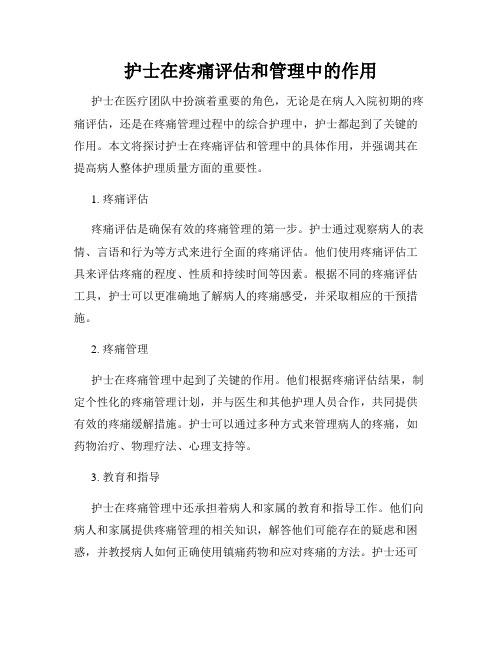 护士在疼痛评估和管理中的作用

护士在医疗团队中扮演着重要的角色，无论是在病人入院初期的疼痛评估，还是在疼痛管理过程中的综合护理中，护士都起到了关键的作用。本文将探讨护士在疼痛评估和管理中的具体作用，并强调其在提高病人整体护理质量方面的重要性。

1. 疼痛评估

疼痛评估是确保有效的疼痛管理的第一步。护士通过观察病人的表情、言语和行为等方式来进行全面的疼痛评估。他们使用疼痛评估工具来评估疼痛的程度、性质和持续时间等因素。根据不同的疼痛评估工具，护士可以更准确地了解病人的疼痛感受，并采取相应的干预措施。

2. 疼痛管理

护士在疼痛管理中起到了关键的作用。他们根据疼痛评估结果，制定个性化的疼痛管理计划，并与医生和其他护理人员合作，共同提供有效的疼痛缓解措施。护士可以通过多种方式来管理病人的疼痛，如药物治疗、物理疗法、心理支持等。

3. 教育和指导

护士在疼痛管理中还承担着病人和家属的教育和指导工作。他们向病人和家属提供疼痛管理的相关知识，解答他们可能存在的疑虑和困惑，并教授病人如何正确使用镇痛药物和应对疼痛的方法。护士还可